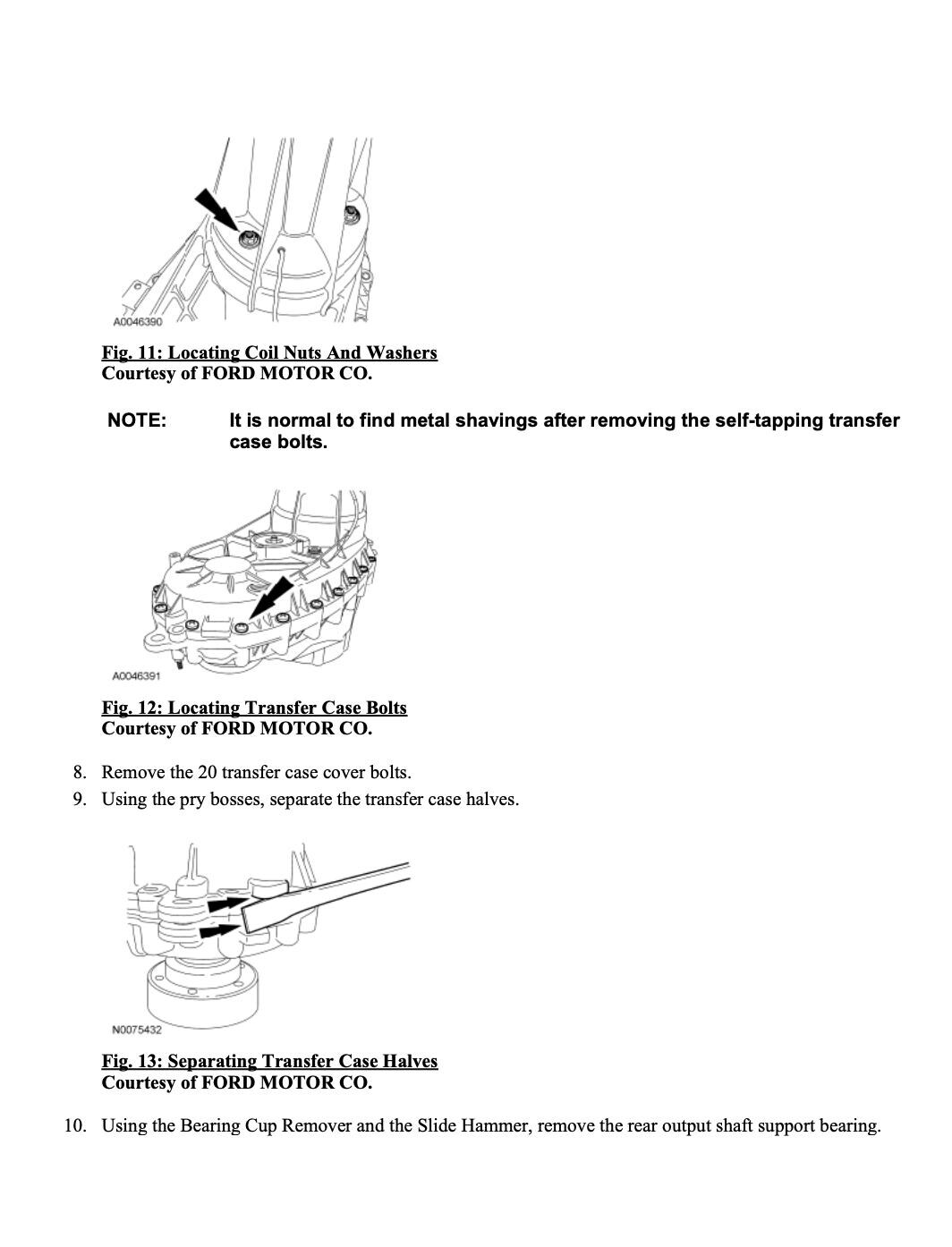 A0046390

Fig. 11: Locating Coil Nuts And Washers
Courtesy of FORD MOTOR CO.

NOTE: It is normal to find metal shavings after removing the self-tapping transfer case bolts.

A0046391

Fig. 12: Locating Transfer Case Bolts
Courtesy of FORD MOTOR CO.

8. Remove the 20 transfer case cover bolts.
9. Using the pry bosses, separate the transfer case halves.

N0075432

Fig. 13: Separating Transfer Case Halves
Courtesy of FORD MOTOR CO.

10. Using the Bearing Cup Remover and the Slide Hammer, remove the rear output shaft support bearing.